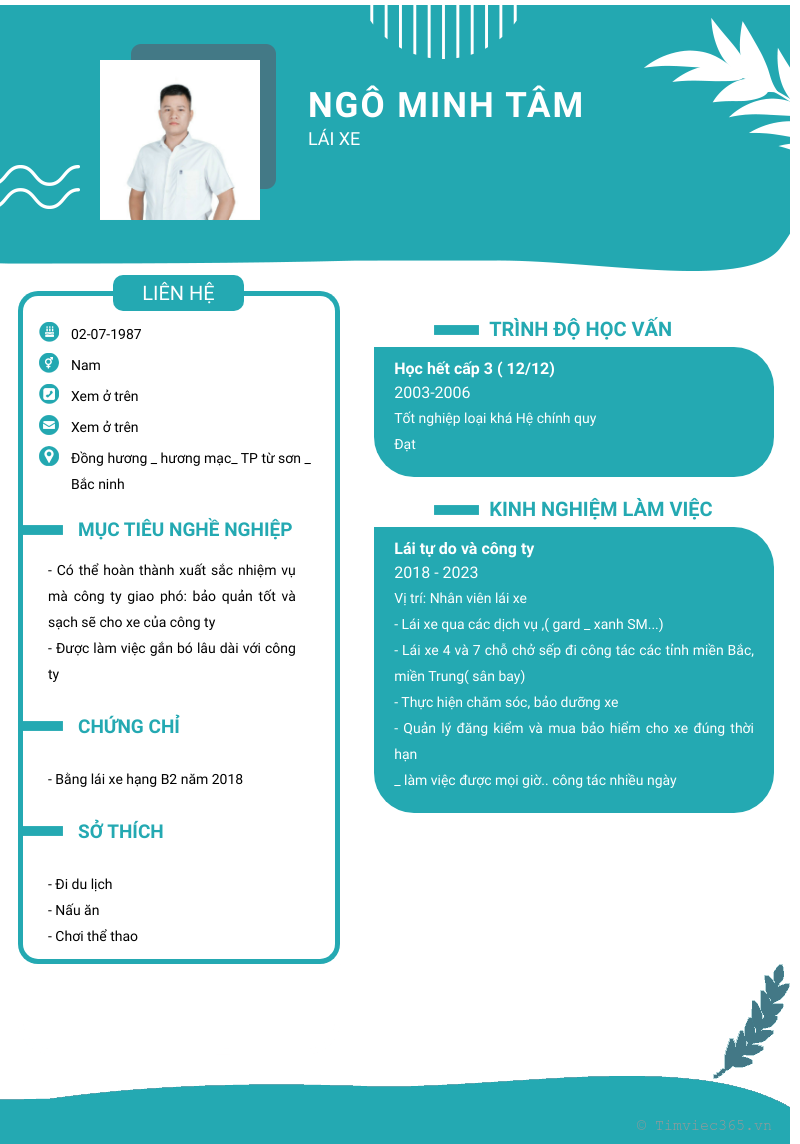 NGÔ MINH TÂM
LÁI XE

LIÊN HỆ

02-07-1987

Nam

Xem ở trên

Xem ở trên

Đồng hương _ hương mạc_ TP từ sơn _ Bắc ninh

MỤC TIÊU NGHỀ NGHIỆP

- Có thể hoàn thành xuất sắc nhiệm vụ mà công ty giao phó: bảo quản tốt và sạch sẽ cho xe của công ty
- Được làm việc gắn bó lâu dài với công ty

CHỨNG CHỈ

- Bằng lái xe hạng B2 năm 2018

SỞ THÍCH

- Đi du lịch
- Nấu ăn
- Chơi thể thao

TRÌNH ĐỘ HỌC VẤN

Học hết cấp 3 ( 12/12)
2003-2006
Tốt nghiệp loại khá Hệ chính quy
Đạt

KINH NGHIỆM LÀM VIỆC

Lái tự do và công ty
2018 - 2023
Vị trí: Nhân viên lái xe
- Lái xe qua các dịch vụ ,( gard _ xanh SM...)
- Lái xe 4 và 7 chỗ chở sếp đi công tác các tỉnh miền Bắc, miền Trung( sân bay)
- Thực hiện chăm sóc, bảo dưỡng xe
- Quản lý đăng kiểm và mua bảo hiểm cho xe đúng thời hạn
_ làm việc được mọi giờ.. công tác nhiều ngày

© Timviec365.vn